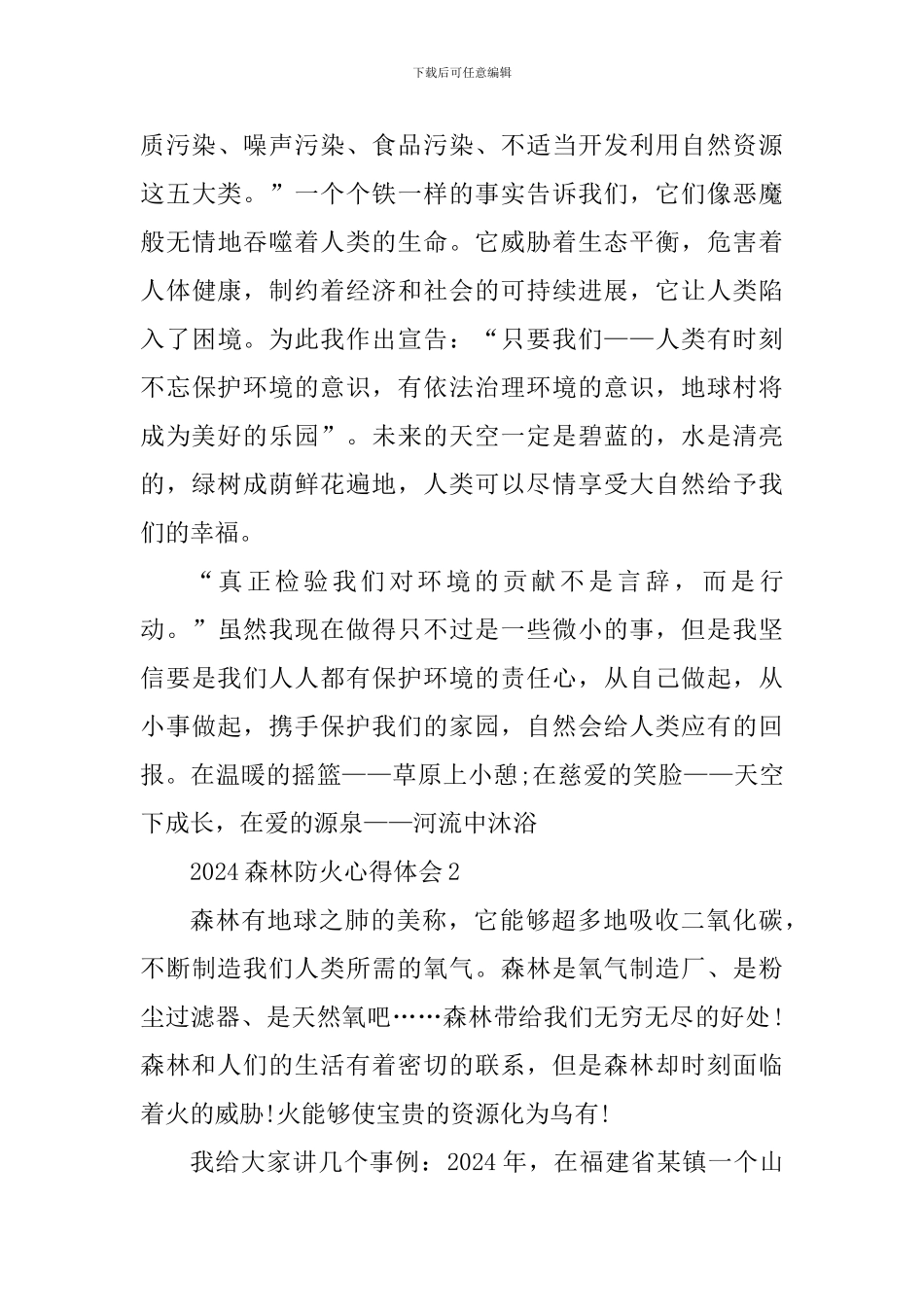 下载后可任意编辑

质污染、噪声污染、食品污染、不适当开发利用自然资源这五大类。”一个个铁一样的事实告诉我们，它们像恶魔般无情地吞噬着人类的生命。它威胁着生态平衡，危害着人体健康，制约着经济和社会的可持续进展，它让人类陷入了困境。为此我作出宣告：“只要我们——人类有时刻不忘保护环境的意识，有依法治理环境的意识，地球村将成为美好的乐园”。未来的天空一定是碧蓝的，水是清亮的，绿树成荫鲜花遍地，人类可以尽情享受大自然给予我们的幸福。

“真正检验我们对环境的贡献不是言辞，而是行动。”虽然我现在做得只不过是一些微小的事，但是我坚信要是我们人人都有保护环境的责任心，从自己做起，从小事做起，携手保护我们的家园，自然会给人类应有的回报。在温暖的摇篮——草原上小憩;在慈爱的笑脸——天空下成长，在爱的源泉——河流中沐浴

2024森林防火心得体会2

森林有地球之肺的美称，它能够超多地吸收二氧化碳，不断制造我们人类所需的氧气。森林是氧气制造厂、是粉尘过滤器、是天然氧吧……森林带给我们无穷无尽的好处!森林和人们的生活有着密切的联系，但是森林却时刻面临着火的威胁!火能够使宝贵的资源化为乌有!

我给大家讲几个事例：2024年，在福建省某镇一个山